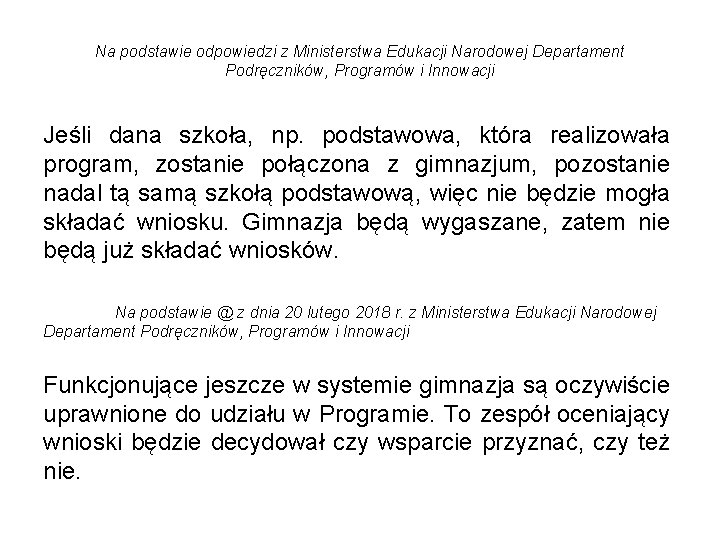 Na podstawie odpowiedzi z Ministerstwa Edukacji Narodowej Departament Podręczników, Programów i Innowacji

Jeśli dana szkoła, np. podstawowa, która realizowała program, zostanie połączona z gimnazjum, pozostanie nadal tą samą szkołą podstawową, więc nie będzie mogła składać wniosku. Gimnazja będą wygaszane, zatem nie będą już składać wniosków.

Na podstawie @ z dnia 20 lutego 2018 r. z Ministerstwa Edukacji Narodowej Departament Podręczników, Programów i Innowacji

Funkcjonujące jeszcze w systemie gimnazja są oczywiście uprawnione do udziału w Programie. To zespół oceniający wnioski będzie decydował czy wsparcie przyznać, czy też nie.